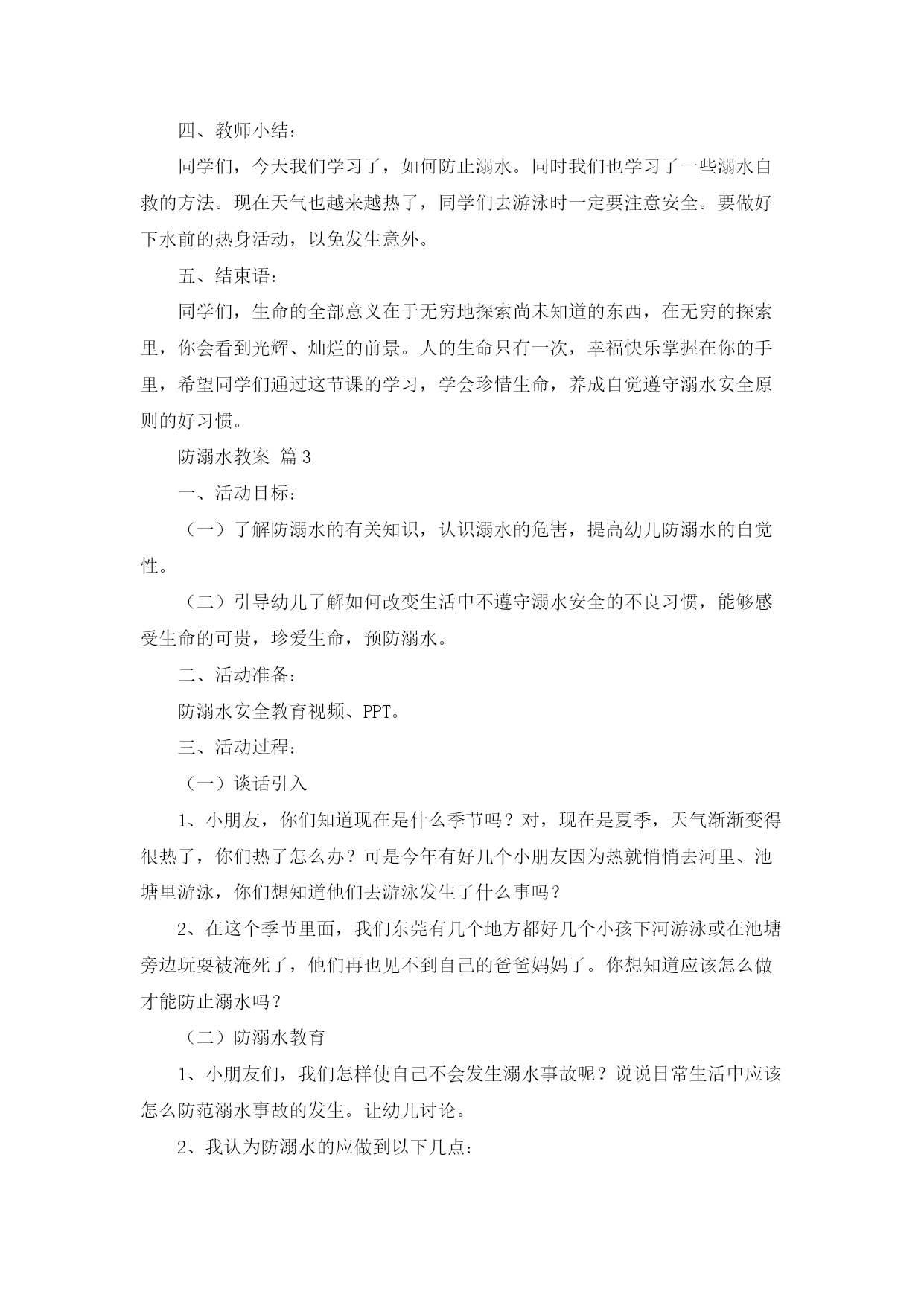 四、教师小结：

同学们，今天我们学习了，如何防止溺水。同时我们也学习了一些溺水自救的方法。现在天气也越来越热了，同学们去游泳时一定要注意安全。要做好下水前的热身活动，以免发生意外。

五、结束语：

同学们，生命的全部意义在于无穷地探索尚未知道的东西，在无穷的探索里，你会看到光辉、灿烂的前景。人的生命只有一次，幸福快乐掌握在你的手里，希望同学们通过这节课的学习，学会珍惜生命，养成自觉遵守溺水安全原则的好习惯。

防溺水教案 篇3

一、活动目标：

（一）了解防溺水的有关知识，认识溺水的危害，提高幼儿防溺水的自觉性。

（二）引导幼儿了解如何改变生活中不遵守溺水安全的不良习惯，能够感受生命的可贵，珍爱生命，预防溺水。

二、活动准备：

防溺水安全教育视频、PPT。

三、活动过程：

（一）谈话引入

1、小朋友，你们知道现在是什么季节吗？对，现在是夏季，天气渐渐变得很热了，你们热了怎么办？可是今年有好几个小朋友因为热就悄悄去河里、池塘里游泳，你们想知道他们去游泳发生了什么事吗？

2、在这个季节里面，我们东莞有几个地方都好几个小孩下河游泳或在池塘旁边玩耍被淹死了，他们再也见不到自己的爸爸妈妈了。你想知道应该怎么做才能防止溺水吗？

（二）防溺水教育

1、小朋友们，我们怎样使自己不会发生溺水事故呢？说说日常生活中应该怎么防范溺水事故的发生。让幼儿讨论。

2、我认为防溺水的应做到以下几点：